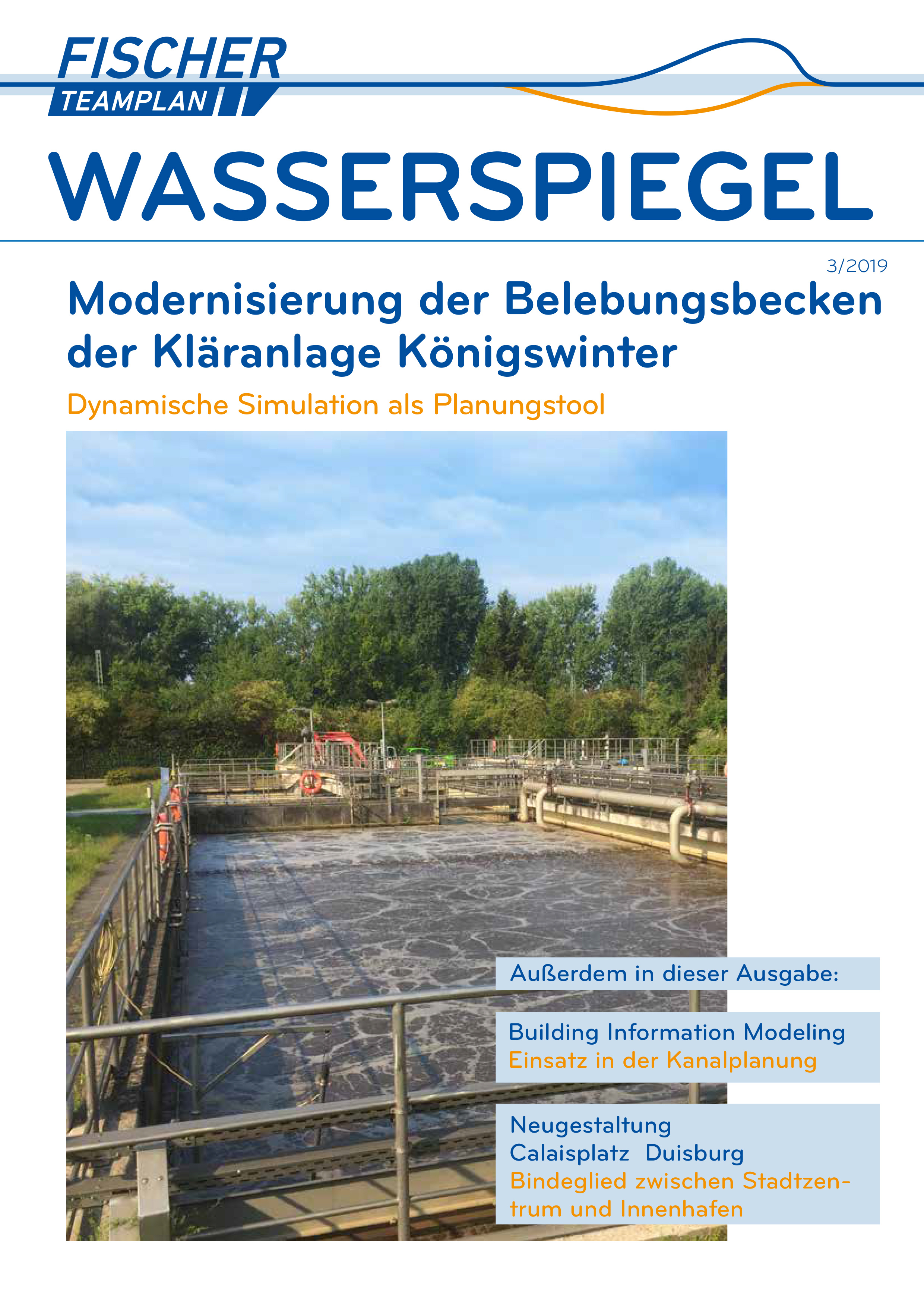 FISCHER
TEAMPLAN

WASSERSPIEGEL

3/2019

Modernisierung der Belebungsbecken der Kläranlage Königswinter

Dynamische Simulation als Planungstool

Außerdem in dieser Ausgabe:

Building Information Modeling
Einsatz in der Kanalplanung

Neugestaltung
Calaisplatz Duisburg
Bindeglied zwischen Stadtzentrum und Innenhafen